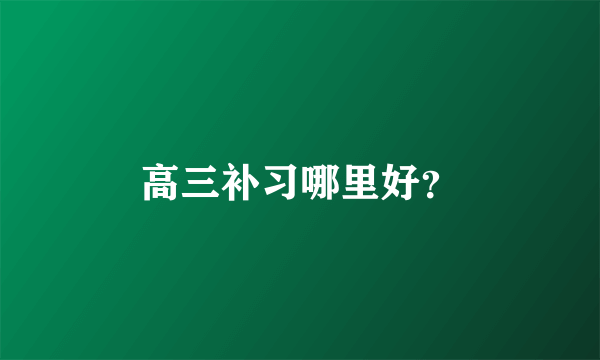 高三补习哪里好?